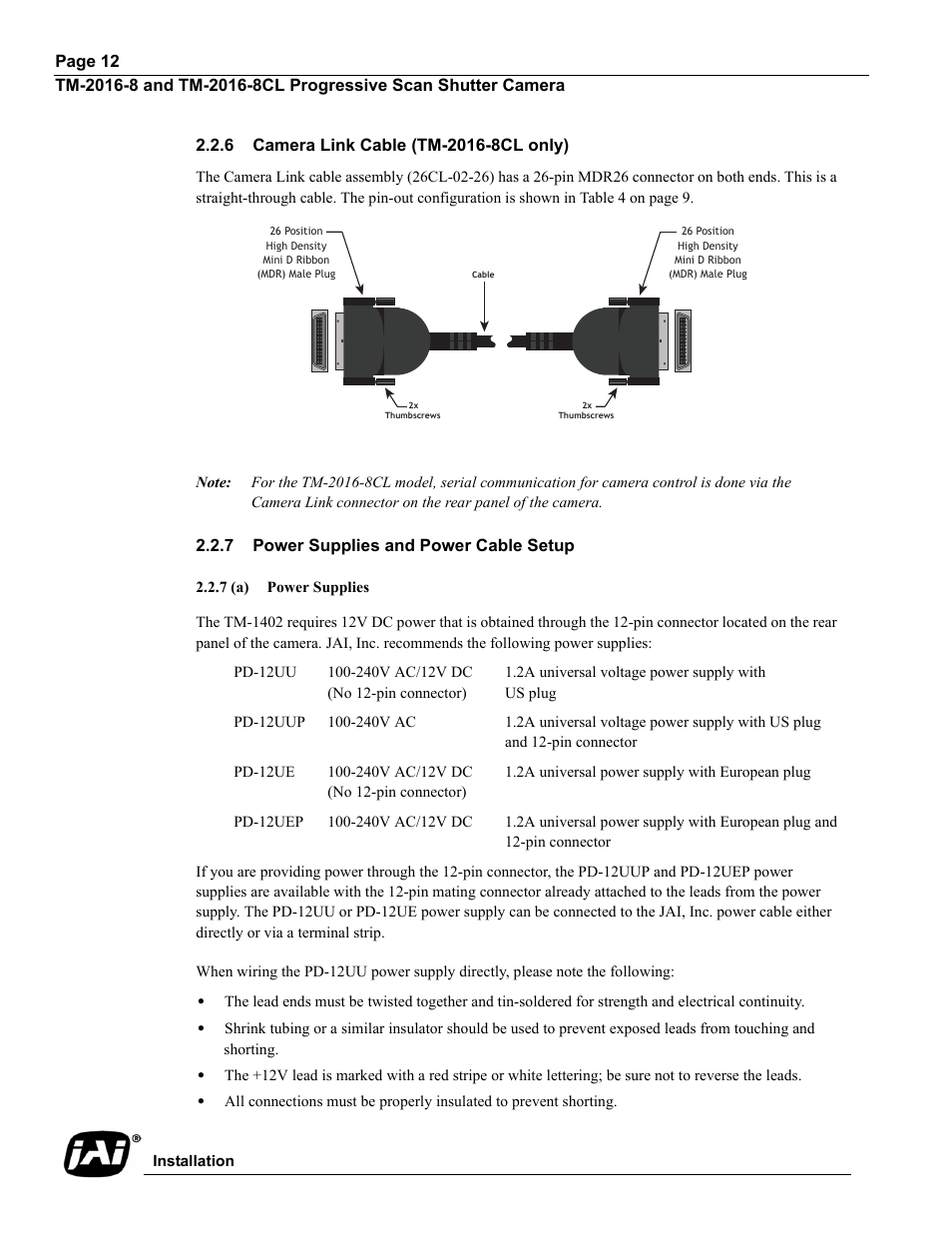 Page 12
TM-2016-8 and TM-2016-8CL Progressive Scan Shutter Camera

2.2.6 Camera Link Cable (TM-2016-8CL only)

The Camera Link cable assembly (26CL-02-26) has a 26-pin MDR26 connector on both ends. This is a straight-through cable. The pin-out configuration is shown in Table 4 on page 9.

26 Position
High Density
Mini D Ribbon
(MDR) Male Plug

Cable

26 Position
High Density
Mini D Ribbon
(MDR) Male Plug

2x
Thumbscrews

2x
Thumbscrews

Note: For the TM-2016-8CL model, serial communication for camera control is done via the Camera Link connector on the rear panel of the camera.

2.2.7 Power Supplies and Power Cable Setup

2.2.7 (a) Power Supplies

The TM-1402 requires 12V DC power that is obtained through the 12-pin connector located on the rear panel of the camera. JAI, Inc. recommends the following power supplies:

| PD-12UU | 100-240V AC/12V DC (No 12-pin connector) | 1.2A universal voltage power supply with US plug |
|---|---|---|
| PD-12UUP | 100-240V AC | 1.2A universal voltage power supply with US plug and 12-pin connector |
| PD-12UE | 100-240V AC/12V DC (No 12-pin connector) | 1.2A universal power supply with European plug |
| PD-12UEP | 100-240V AC/12V DC | 1.2A universal power supply with European plug and 12-pin connector |

If you are providing power through the 12-pin connector, the PD-12UUP and PD-12UEP power supplies are available with the 12-pin mating connector already attached to the leads from the power supply. The PD-12UU or PD-12UE power supply can be connected to the JAI, Inc. power cable either directly or via a terminal strip.

When wiring the PD-12UU power supply directly, please note the following:

• The lead ends must be twisted together and tin-soldered for strength and electrical continuity.
• Shrink tubing or a similar insulator should be used to prevent exposed leads from touching and shorting.
• The +12V lead is marked with a red stripe or white lettering; be sure not to reverse the leads.
• All connections must be properly insulated to prevent shorting.

JAI®
Installation